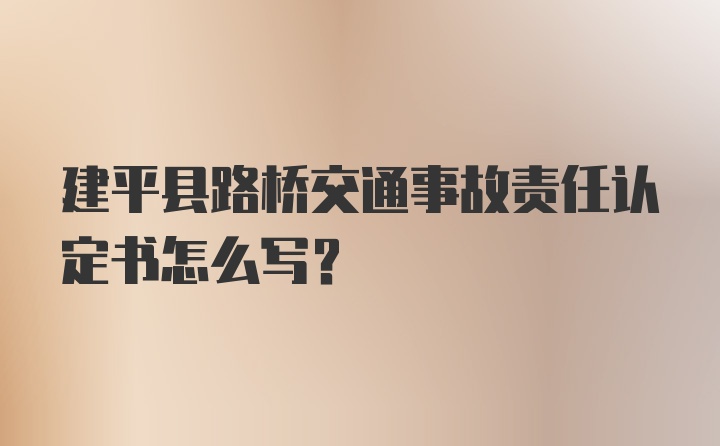 建平县路桥交通事故责任认定书怎么写?